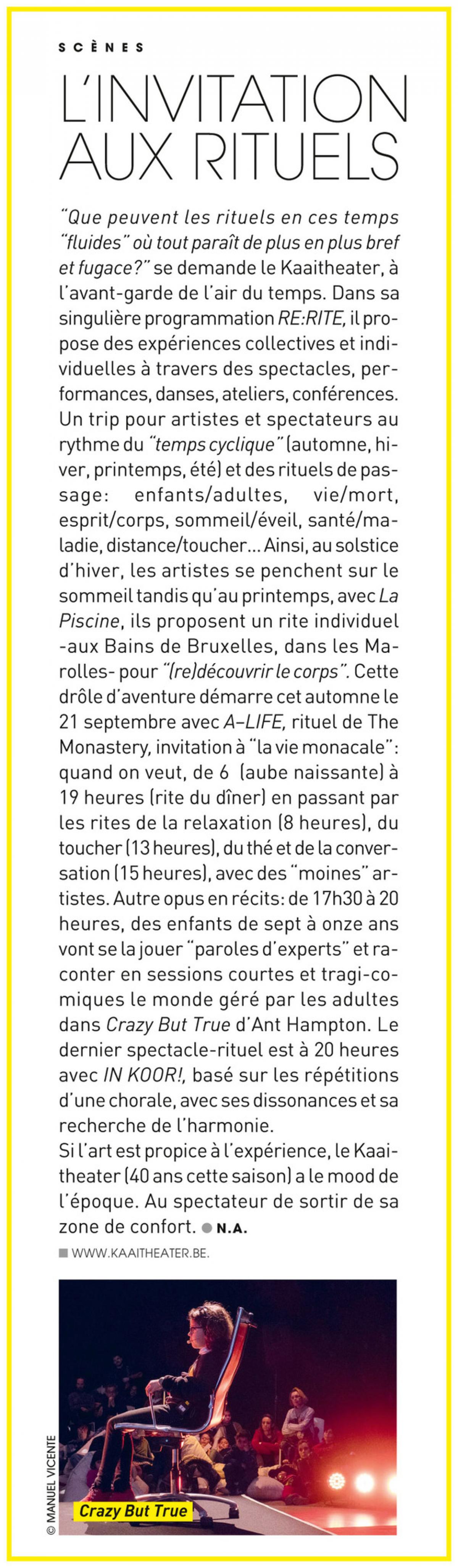 SCÈNES

L'INVITATION AUX RITUELS

"Que peuvent les rituels en ces temps "fluides" où tout paraît de plus en plus bref et fugace?" se demande le Kaaitheater, à l'avant-garde de l'air du temps. Dans sa singulière programmation RE:RITE, il propose des expériences collectives et individuelles à travers des spectacles, performances, danses, ateliers, conférences. Un trip pour artistes et spectateurs au rythme du "temps cyclique" (automne, hiver, printemps, été) et des rituels de passage: enfants/adultes, vie/mort, esprit/corps, sommeil/éveil, santé/maladie, distance/toucher... Ainsi, au solstice d'hiver, les artistes se penchent sur le sommeil tandis qu'au printemps, avec La Piscine, ils proposent un rite individuel -aux Bains de Bruxelles, dans les Marolles- pour "(re)découvrir le corps". Cette drôle d'aventure démarre cet automne le 21 septembre avec A–LIFE, rituel de The Monastery, invitation à "la vie monacale": quand on veut, de 6 (aube naissante) à 19 heures (rite du dîner) en passant par les rites de la relaxation (8 heures), du toucher (13 heures), du thé et de la conversation (15 heures), avec des "moines" artistes. Autre opus en récits: de 17h30 à 20 heures, des enfants de sept à onze ans vont se la jouer "paroles d'experts" et raconter en sessions courtes et tragi-comiques le monde géré par les adultes dans Crazy But True d'Ant Hampton. Le dernier spectacle-rituel est à 20 heures avec IN KOOR!, basé sur les répétitions d'une chorale, avec ses dissonances et sa recherche de l'harmonie.
Si l'art est propice à l'expérience, le Kaaitheater (40 ans cette saison) a le mood de l'époque. Au spectateur de sortir de sa zone de confort. ● N.A.

■ WWW.KAAITHEATER.BE.

© MANUEL VICENTE

Crazy But True